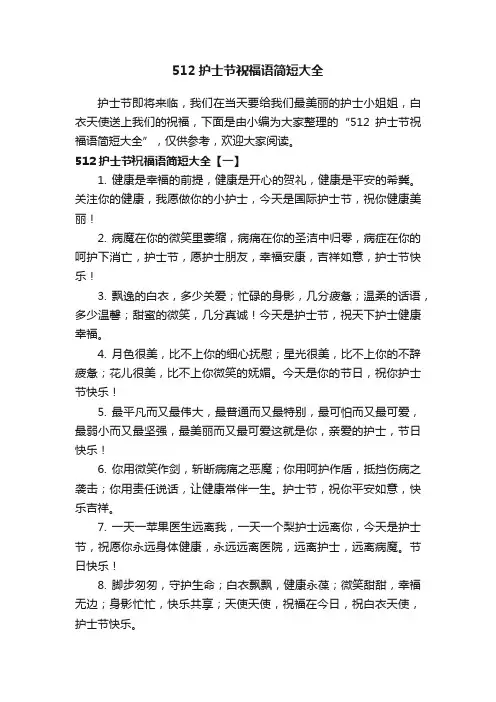 512 护士节祝福语简短大全

护士节即将来临，我们在当天要给我们最美丽的护士小姐姐，白衣天使送上我们的祝福，下面是由小编为大家整理的“512 护士节祝福语简短大全”，仅供参考，欢迎大家阅读。

512 护士节祝福语简短大全【一】

1. 健康是幸福的前提，健康是开心的贺礼，健康是平安的希冀。关注你的健康，我愿做你的小护士，今天是国际护士节，祝你健康美丽！

2. 病魔在你的微笑里萎缩，病痛在你的圣洁中归零，病症在你的呵护下消亡，护士节，愿护士朋友，幸福安康，吉祥如意，护士节快乐！

3. 飘逸的白衣，多少关爱；忙碌的身影，几分疲惫；温柔的话语，多少温馨；甜蜜的微笑，几分真诚！今天是护士节，祝天下护士健康幸福。

4. 月色很美，比不上你的细心抚慰；星光很美，比不上你的不辞疲惫；花儿很美，比不上你微笑的妩媚。今天是你的节日，祝你护士节快乐！

5. 最平凡而又最伟大，最普通而又最特别，最可怕而又最可爱，最弱小而又最坚强，最美丽而又最可爱这就是你，亲爱的护士，节日快乐！

6. 你用微笑作剑，斩断病痛之恶魔；你用呵护作盾，抵挡伤病之袭击；你用责任说话，让健康常伴一生。护士节，祝你平安如意，快乐吉祥。

7. 一天一苹果医生远离我，一天一个梨护士远离你，今天是护士节，祝愿你永远身体健康，永远远离医院，远离护士，远离病魔。节日快乐！

8. 脚步匆匆，守护生命；白衣飘飘，健康永葆；微笑甜甜，幸福无边；身影忙忙，快乐共享；天使天使，祝福在今日，祝白衣天使，护士节快乐。